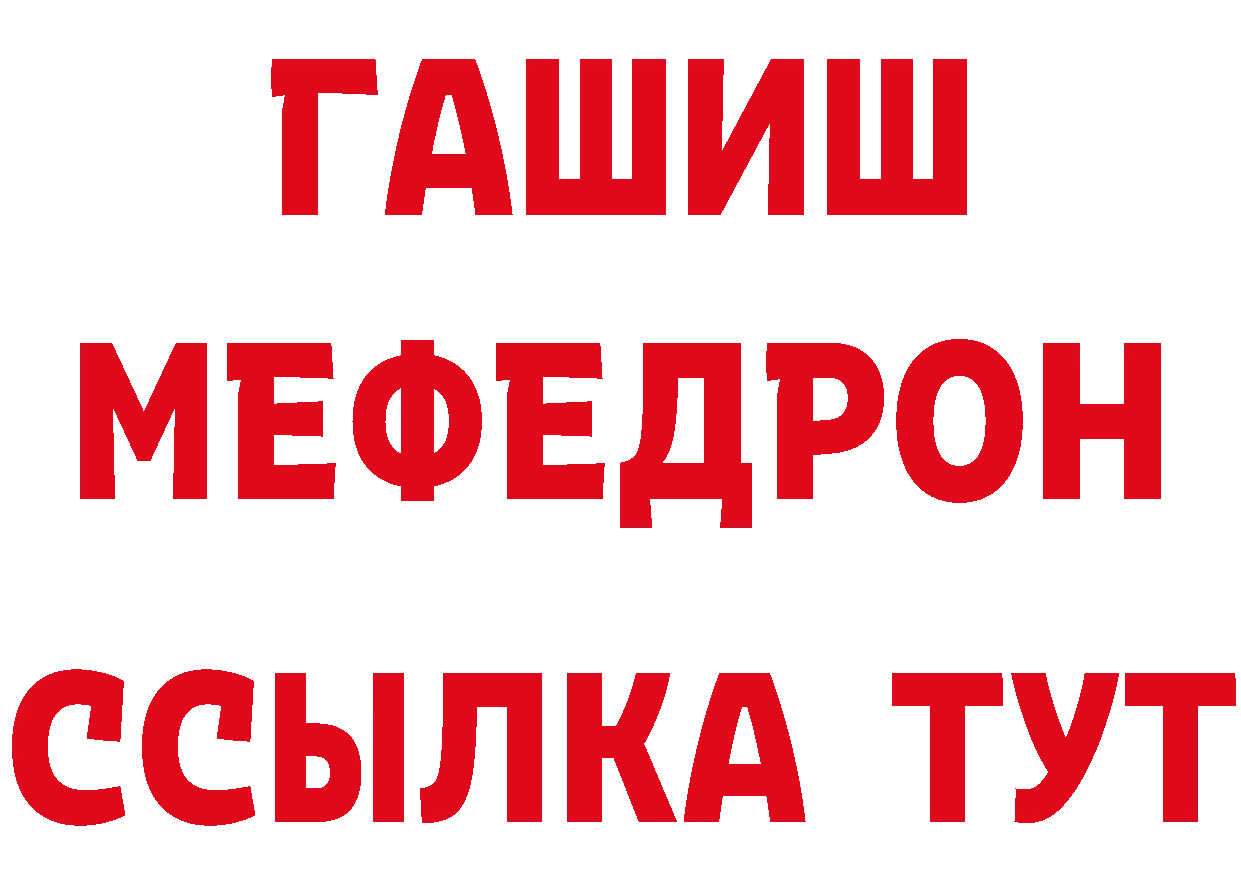 ГАШИШ
МЕФЕДРОН
ССЫЛКА ТУТ